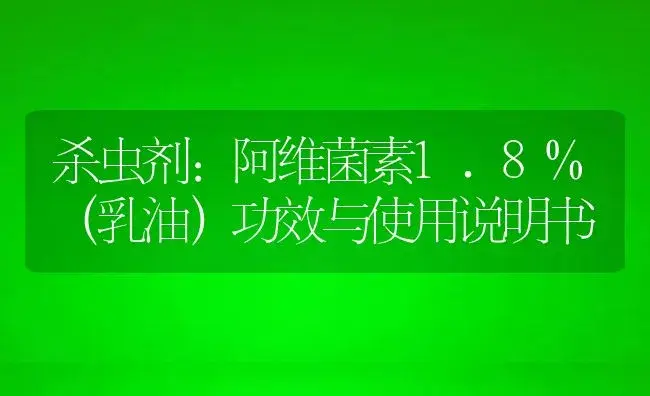 杀虫剂：阿维菌素1.8%（乳油）功效与使用说明书